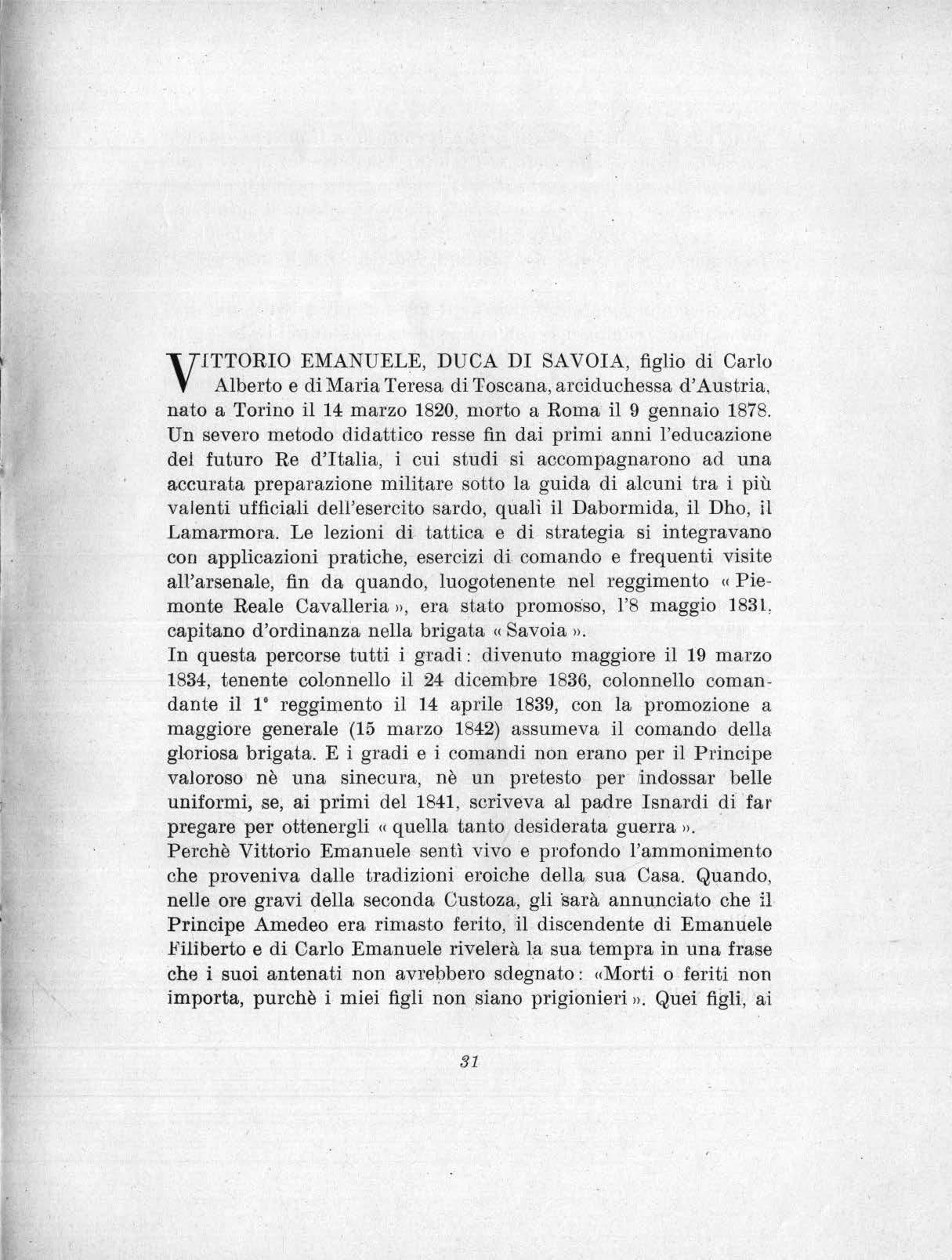 VITTORIO EMANUELE, DUCA DI SAVOIA, figlio di Carlo Alberto e di Maria Teresa di Toscana, arciduchessa d'Austria, nato a Torino il 14 marzo 1820, morto a Roma il 9 gennaio 1878. Un severo metodo didattico resse fin dai primi anni l'educazione del futuro Re d'Italia, i cui studi si accompagnarono ad una accurata preparazione militare sotto la guida di alcuni tra i più valenti ufficiali dell'esercito sardo, quali il Dabormida, il Dho, il Lamarmora. Le lezioni di tattica e di strategia si integravano con applicazioni pratiche, esercizi di comando e frequenti visite all'arsenale, fin da quando, luogotenente nel reggimento « Piemonte Reale Cavalleria », era stato promosso, l'8 maggio 1831, capitano d'ordinanza nella brigata « Savoia ».
In questa percorse tutti i gradi: divenuto maggiore il 19 marzo 1834, tenente colonnello il 24 dicembre 1836, colonnello comandante il 1° reggimento il 14 aprile 1839, con la promozione a maggiore generale (15 marzo 1842) assumeva il comando della gloriosa brigata. E i gradi e i comandi non erano per il Principe valoroso nè una sinecura, nè un pretesto per indossar belle uniformi, se, ai primi del 1841, scriveva al padre Isnardi di far pregare per ottenergli « quella tanto desiderata guerra ».
Perchè Vittorio Emanuele sentì vivo e profondo l'ammonimento che proveniva dalle tradizioni eroiche della sua Casa. Quando, nelle ore gravi della seconda Custoza, gli sarà annunciato che il Principe Amedeo era rimasto ferito, il discendente di Emanuele Filiberto e di Carlo Emanuele rivelerà la sua tempra in una frase che i suoi antenati non avrebbero sdegnato: «Morti o feriti non importa, purchè i miei figli non siano prigionieri ». Quei figli, ai

31